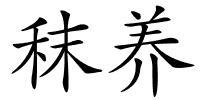 秣养